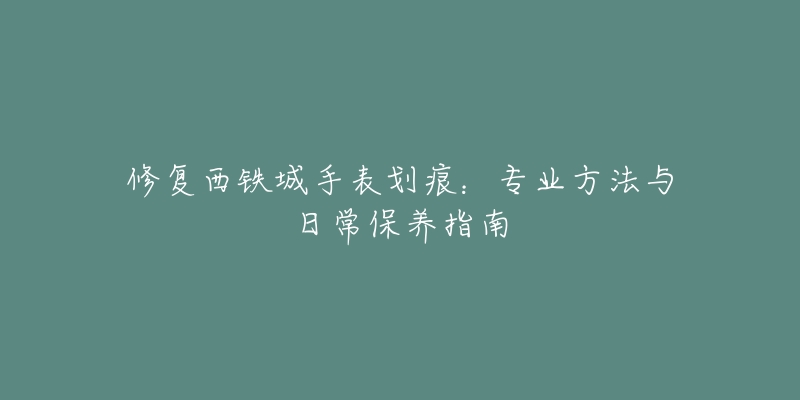 修复西铁城手表划痕：专业方法与日常保养指南